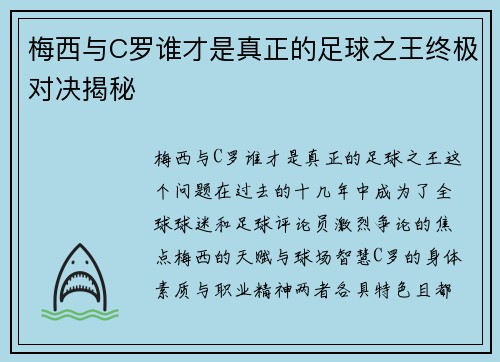 梅西与C罗谁才是真正的足球之王终极对决揭秘

梅西与C罗谁才是真正的足球之王这个问题在过去的十几年中成为了全球球迷和足球评论员激烈争论的焦点梅西的天赋与球场智慧C罗的身体素质与职业精神两者各具特色且都